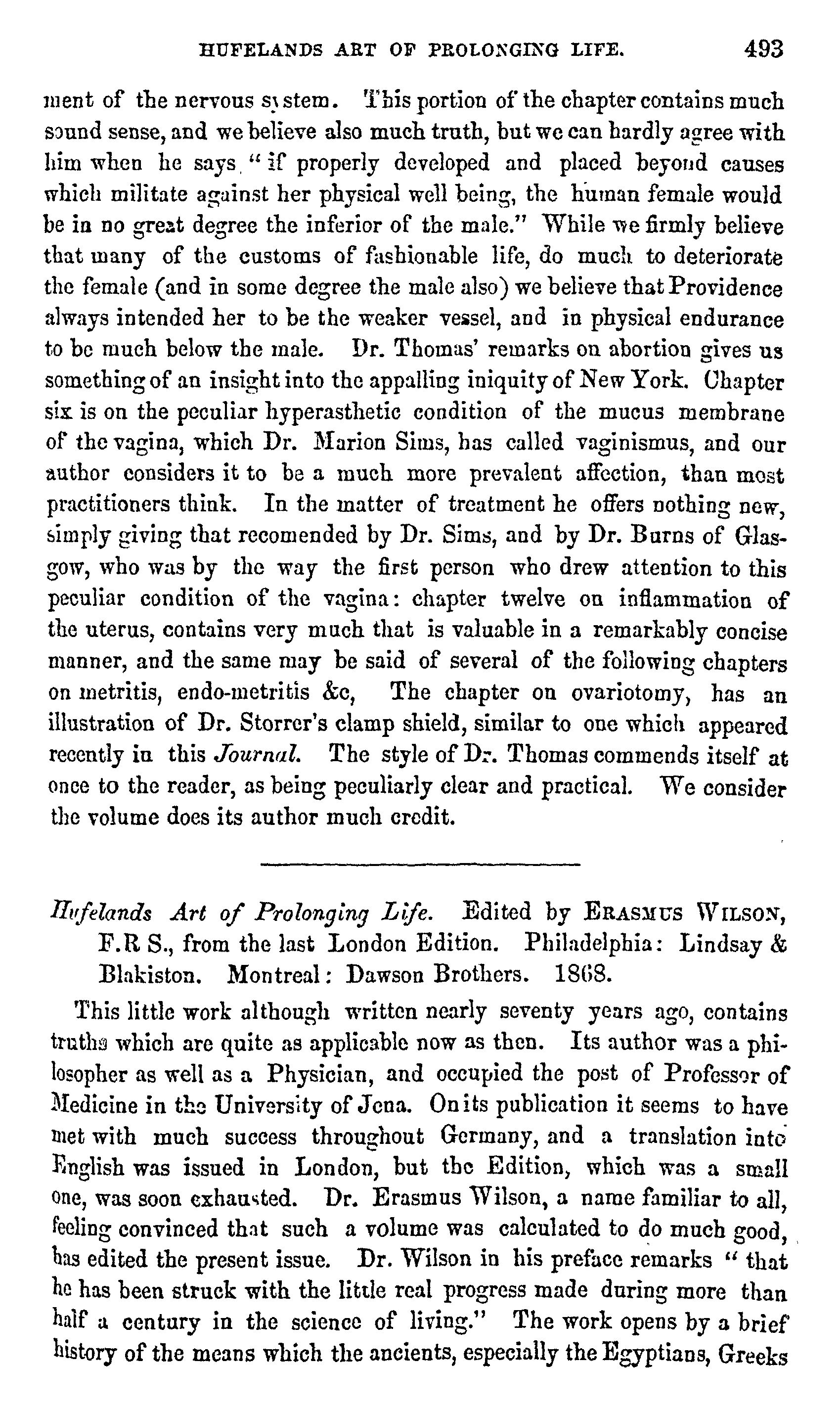 HUFELANDS ART OF PROLONGING LIFE. 493

ment of the nervous system. This portion of the chapter contains much sound sense, and we believe also much truth, but we can hardly agree with him when he says "if properly developed and placed beyond causes which militate against her physical well being, the human female would be in no great degree the inferior of the male." While we firmly believe that many of the customs of fashionable life, do much to deteriorate the female (and in some degree the male also) we believe that Providence always intended her to be the weaker vessel, and in physical endurance to be much below the male. Dr. Thomas' remarks on abortion gives us something of an insight into the appalling iniquity of New York. Chapter six is on the peculiar hyperasthetic condition of the mucus membrane of the vagina, which Dr. Marion Sims, has called vaginismus, and our author considers it to be a much more prevalent affection, than most practitioners think. In the matter of treatment he offers nothing new, simply giving that recomended by Dr. Sims, and by Dr. Burns of Glasgow, who was by the way the first person who drew attention to this peculiar condition of the vagina: chapter twelve on inflammation of the uterus, contains very much that is valuable in a remarkably concise manner, and the same may be said of several of the following chapters on metritis, endo-metritis &c, The chapter on ovariotomy, has an illustration of Dr. Storrer's clamp shield, similar to one which appeared recently in this Journal. The style of Dr. Thomas commends itself at once to the reader, as being peculiarly clear and practical. We consider the volume does its author much credit.

Hufelands Art of Prolonging Life. Edited by ERASMUS WILSON, F.R S., from the last London Edition. Philadelphia: Lindsay & Blakiston. Montreal: Dawson Brothers. 1868.

This little work although written nearly seventy years ago, contains truths which are quite as applicable now as then. Its author was a philosopher as well as a Physician, and occupied the post of Professor of Medicine in the University of Jena. On its publication it seems to have met with much success throughout Germany, and a translation into English was issued in London, but the Edition, which was a small one, was soon exhausted. Dr. Erasmus Wilson, a name familiar to all, feeling convinced that such a volume was calculated to do much good, has edited the present issue. Dr. Wilson in his preface remarks "that he has been struck with the little real progress made during more than half a century in the science of living." The work opens by a brief history of the means which the ancients, especially the Egyptians, Greeks